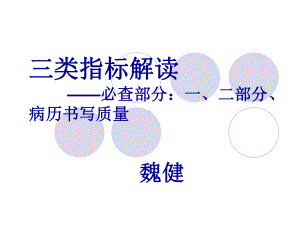 三类指标解读

——必查部分：一、二部分、病历书写质量

魏健